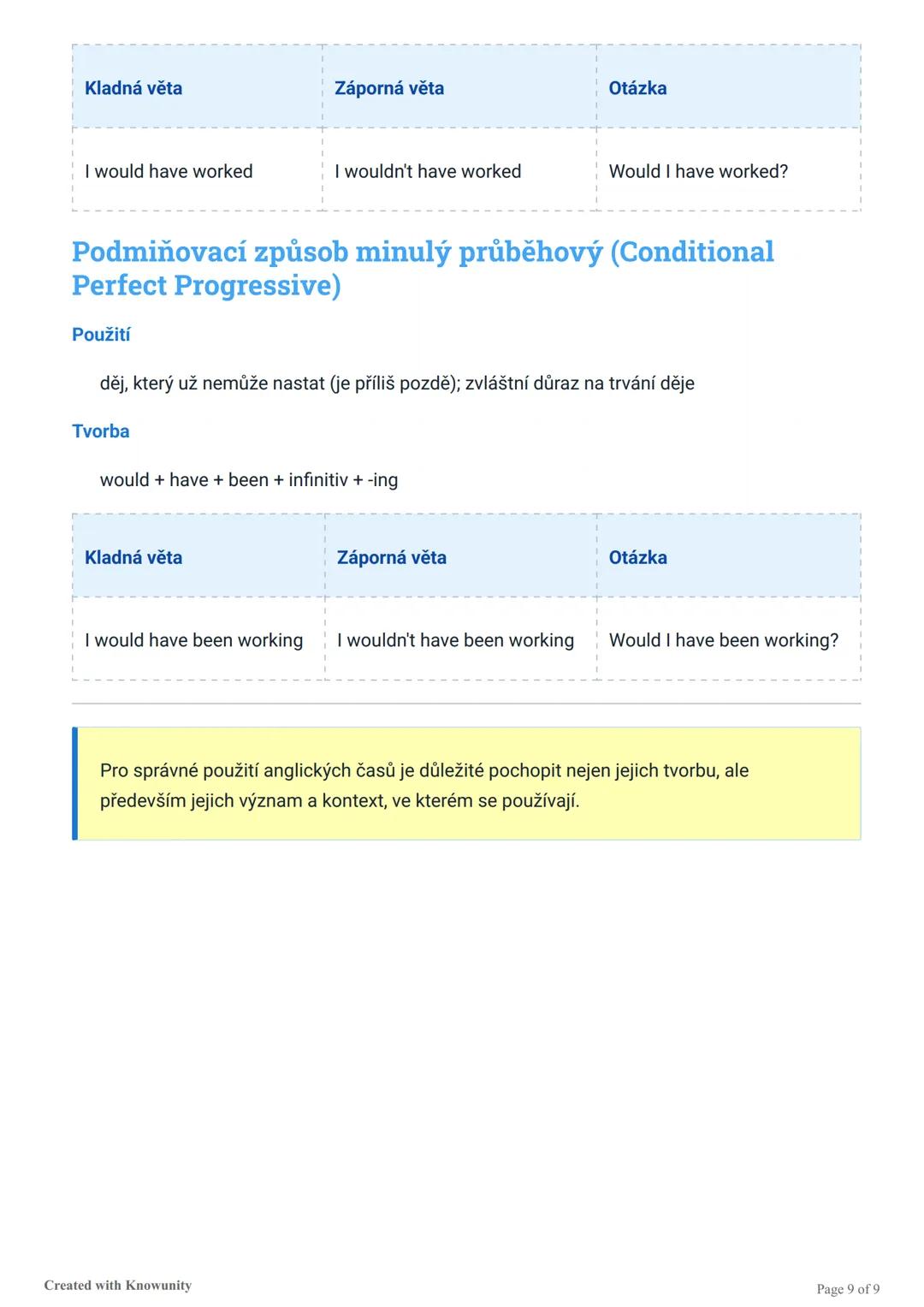 | Kladná věta | Záporná věta | Otázka |
|---|---|---|
| I would have worked | I wouldn't have worked | Would I have worked? |

Podmiňovací způsob minulý průběhový (Conditional Perfect Progressive)

Použití

děj, který už nemůže nastat (je příliš pozdě); zvláštní důraz na trvání děje

Tvorba

would + have + been + infinitiv + -ing

| Kladná věta | Záporná věta | Otázka |
|---|---|---|
| I would have been working | I wouldn't have been working | Would I have been working? |

Pro správné použití anglických časů je důležité pochopit nejen jejich tvorbu, ale především jejich význam a kontext, ve kterém se používají.

Created with Knowunity

Page 9 of 9